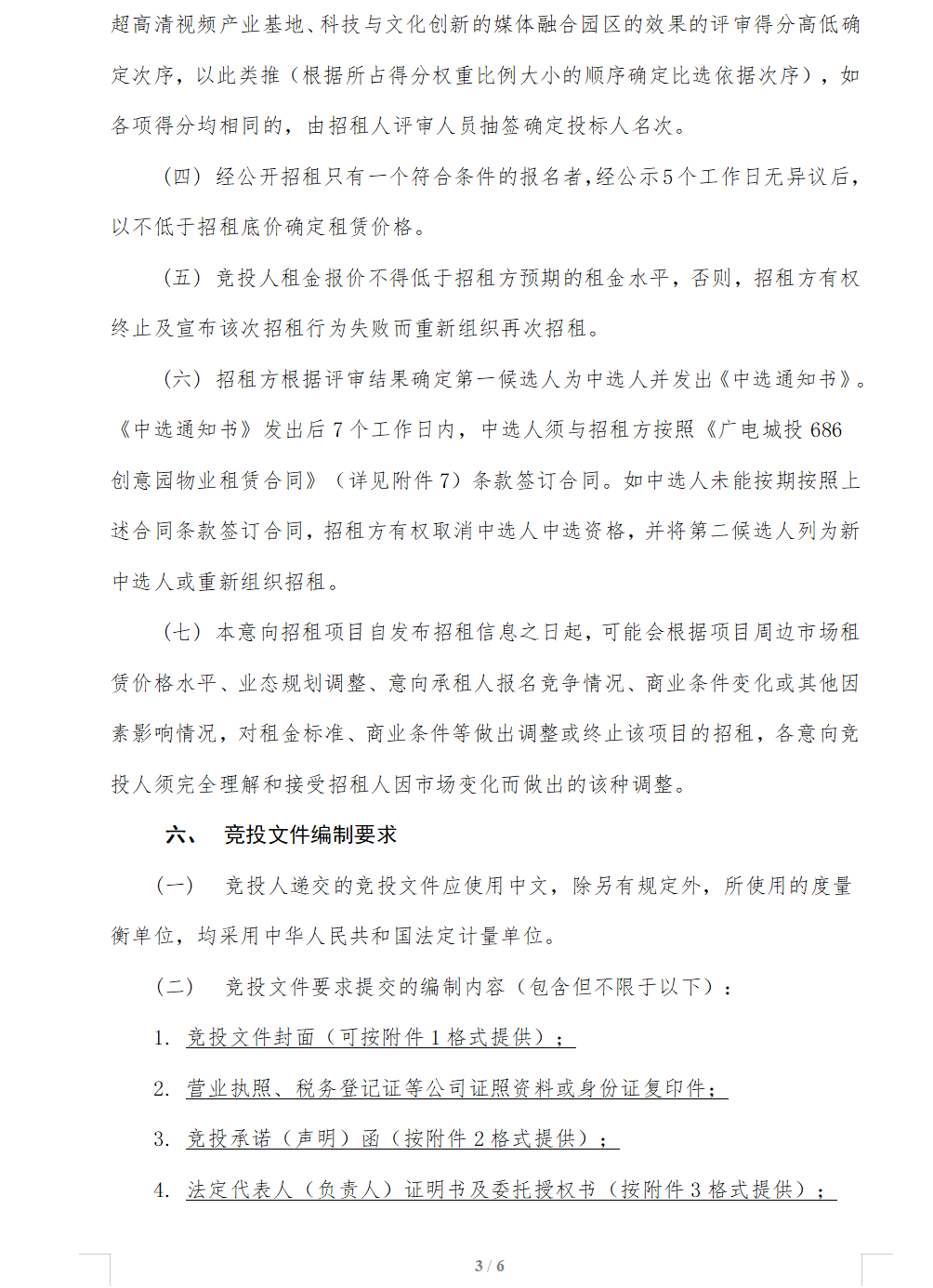 超高清视频产业基地、科技与文化创新的媒体融合园区的效果的评审得分高低确定次序，以此类推（根据所占得分权重比例大小的顺序确定比选依据次序），如各项得分均相同的，由招租人评审人员抽签确定投标人名次。

（四）经公开招租只有一个符合条件的报名者，经公示5个工作日无异议后，以不低于招租底价确定租赁价格。

（五）竞投人租金报价不得低于招租方预期的租金水平，否则，招租方有权终止及宣布该次招租行为失败而重新组织再次招租。

（六）招租方根据评审结果确定第一候选人为中选人并发出《中选通知书》。《中选通知书》发出后 7 个工作日内，中选人须与招租方按照《广电城投 686 创意园物业租赁合同》（详见附件 7）条款签订合同。如中选人未能按期按照上述合同条款签订合同，招租方有权取消中选人中选资格，并将第二候选人列为新中选人或重新组织招租。

（七）本意向招租项目自发布招租信息之日起，可能会根据项目周边市场租赁价格水平、业态规划调整、意向承租人报名竞争情况、商业条件变化或其他因素影响情况，对租金标准、商业条件等做出调整或终止该项目的招租，各意向竞投人须完全理解和接受招租人因市场变化而做出的该种调整。

六、 竞投文件编制要求

（一） 竞投人递交的竞投文件应使用中文，除另有规定外，所使用的度量衡单位，均采用中华人民共和国法定计量单位。

（二） 竞投文件要求提交的编制内容（包含但不限于以下）：

1. 竞投文件封面（可按附件 1 格式提供）；

2. 营业执照、税务登记证等公司证照资料或身份证复印件；

3. 竞投承诺（声明）函（按附件 2 格式提供）；

4. 法定代表人（负责人）证明书及委托授权书（按附件 3 格式提供）；

3 / 6